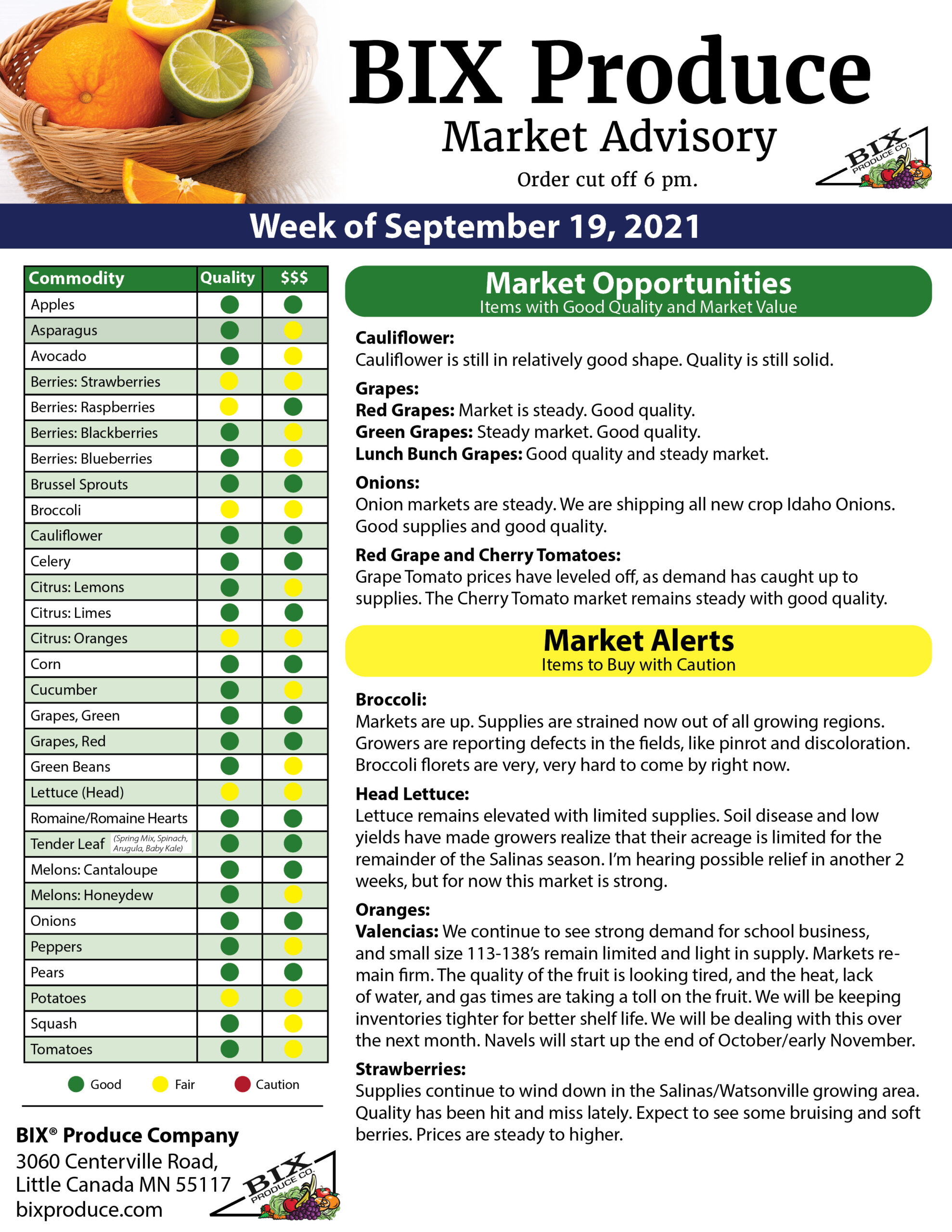 BIX Produce
Market Advisory
Order cut off 6 pm.

BIX PRODUCE CO.

Week of September 19, 2021

| Commodity | Quality | $$$ |
|---|---|---|
| Apples | | |
| Asparagus | | |
| Avocado | | |
| Berries: Strawberries | | |
| Berries: Raspberries | | |
| Berries: Blackberries | | |
| Berries: Blueberries | | |
| Brussel Sprouts | | |
| Broccoli | | |
| Cauliflower | | |
| Celery | | |
| Citrus: Lemons | | |
| Citrus: Limes | | |
| Citrus: Oranges | | |
| Corn | | |
| Cucumber | | |
| Grapes, Green | | |
| Grapes, Red | | |
| Green Beans | | |
| Lettuce (Head) | | |
| Romaine/Romaine Hearts | | |
| Tender Leaf (Spring Mix, Spinach, Arugula, Baby Kale) | | |
| Melons: Cantaloupe | | |
| Melons: Honeydew | | |
| Onions | | |
| Peppers | | |
| Pears | | |
| Potatoes | | |
| Squash | | |
| Tomatoes | | |

Good Fair Caution

BIX® Produce Company
3060 Centerville Road,
Little Canada MN 55117
bixproduce.com

BIX PRODUCE CO.

Market Opportunities
Items with Good Quality and Market Value

Cauliflower:
Cauliflower is still in relatively good shape. Quality is still solid.

Grapes:
Red Grapes: Market is steady. Good quality.
Green Grapes: Steady market. Good quality.
Lunch Bunch Grapes: Good quality and steady market.

Onions:
Onion markets are steady. We are shipping all new crop Idaho Onions. Good supplies and good quality.

Red Grape and Cherry Tomatoes:
Grape Tomato prices have leveled off, as demand has caught up to supplies. The Cherry Tomato market remains steady with good quality.

Market Alerts
Items to Buy with Caution

Broccoli:
Markets are up. Supplies are strained now out of all growing regions. Growers are reporting defects in the fields, like pinrot and discoloration. Broccoli florets are very, very hard to come by right now.

Head Lettuce:
Lettuce remains elevated with limited supplies. Soil disease and low yields have made growers realize that their acreage is limited for the remainder of the Salinas season. I'm hearing possible relief in another 2 weeks, but for now this market is strong.

Oranges:
Valencias: We continue to see strong demand for school business, and small size 113-138's remain limited and light in supply. Markets remain firm. The quality of the fruit is looking tired, and the heat, lack of water, and gas times are taking a toll on the fruit. We will be keeping inventories tighter for better shelf life. We will be dealing with this over the next month. Navels will start up the end of October/early November.

Strawberries:
Supplies continue to wind down in the Salinas/Watsonville growing area. Quality has been hit and miss lately. Expect to see some bruising and soft berries. Prices are steady to higher.